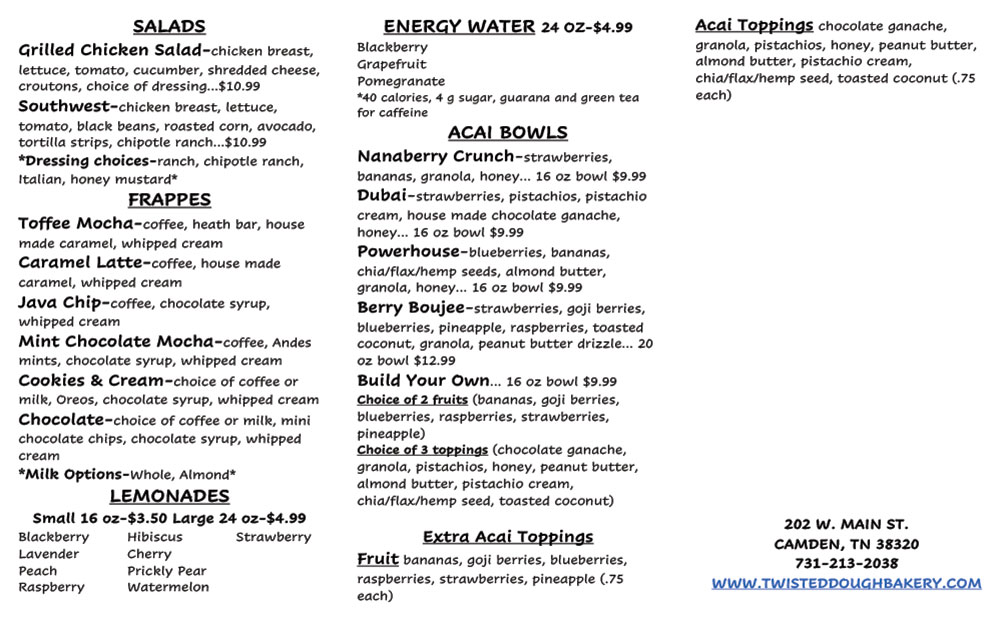 SALADS

Grilled Chicken Salad-chicken breast, lettuce, tomato, cucumber, shredded cheese, croutons, choice of dressing...$10.99

Southwest-chicken breast, lettuce, tomato, black beans, roasted corn, avocado, tortilla strips, chipotle ranch...$10.99

*Dressing choices-ranch, chipotle ranch, Italian, honey mustard*

FRAPPES

Toffee Mocha-coffee, heath bar, house made caramel, whipped cream

Caramel Latte-coffee, house made caramel, whipped cream

Java Chip-coffee, chocolate syrup, whipped cream

Mint Chocolate Mocha-coffee, Andes mints, chocolate syrup, whipped cream

Cookies & Cream-choice of coffee or milk, Oreos, chocolate syrup, whipped cream

Chocolate-choice of coffee or milk, mini chocolate chips, chocolate syrup, whipped cream

*Milk Options-Whole, Almond*

LEMONADES

Small 16 oz-$3.50 Large 24 oz-$4.99

Blackberry
Lavender
Peach
Raspberry

Hibiscus
Cherry
Prickly Pear
Watermelon

Strawberry

ENERGY WATER 24 OZ-$4.99

Blackberry
Grapefruit
Pomegranate
*40 calories, 4 g sugar, guarana and green tea for caffeine

ACAI BOWLS

Nanaberry Crunch-strawberries, bananas, granola, honey... 16 oz bowl $9.99

Dubai-strawberries, pistachios, pistachio cream, house made chocolate ganache, honey... 16 oz bowl $9.99

Powerhouse-blueberries, bananas, chia/flax/hemp seeds, almond butter, granola, honey... 16 oz bowl $9.99

Berry Boujee-strawberries, goji berries, blueberries, pineapple, raspberries, toasted coconut, granola, peanut butter drizzle... 20 oz bowl $12.99

Build Your Own... 16 oz bowl $9.99
Choice of 2 fruits (bananas, goji berries, blueberries, raspberries, strawberries, pineapple)
Choice of 3 toppings (chocolate ganache, granola, pistachios, honey, peanut butter, almond butter, pistachio cream, chia/flax/hemp seed, toasted coconut)

Extra Acai Toppings

Fruit bananas, goji berries, blueberries, raspberries, strawberries, pineapple (.75 each)

Acai Toppings chocolate ganache, granola, pistachios, honey, peanut butter, almond butter, pistachio cream, chia/flax/hemp seed, toasted coconut (.75 each)

202 W. MAIN ST.
CAMDEN, TN 38320
731-213-2038
WWW.TWISTEDDOUGHBAKERY.COM